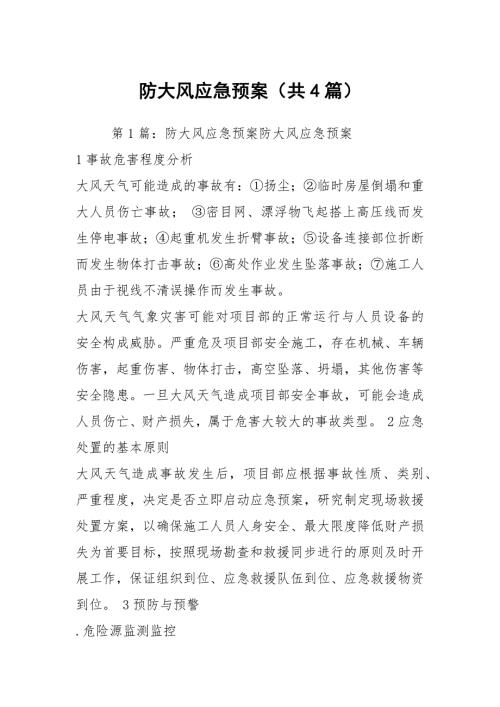 防大风应急预案（共4篇）

第1篇：防大风应急预案防大风应急预案

1事故危害程度分析

大风天气可能造成的事故有：①扬尘；②临时房屋倒塌和重大人员伤亡事故； ③密目网、漂浮物飞起搭上高压线而发生停电事故；④起重机发生折臂事故；⑤设备连接部位折断而发生物体打击事故；⑥高处作业发生坠落事故；⑦施工人员由于视线不清误操作而发生事故。

大风天气气象灾害可能对项目部的正常运行与人员设备的安全构成威胁。严重危及项目部安全施工，存在机械、车辆伤害，起重伤害、物体打击，高空坠落、坍塌，其他伤害等安全隐患。一旦大风天气造成项目部安全事故，可能会造成人员伤亡、财产损失，属于危害大较大的事故类型。 2应急处置的基本原则

大风天气造成事故发生后，项目部应根据事故性质、类别、严重程度，决定是否立即启动应急预案，研究制定现场救援处置方案，以确保施工人员人身安全、最大限度降低财产损失为首要目标，按照现场勘查和救援同步进行的原则及时开展工作，保证组织到位、应急救援队伍到位、应急救援物资到位。 3预防与预警

.危险源监测监控